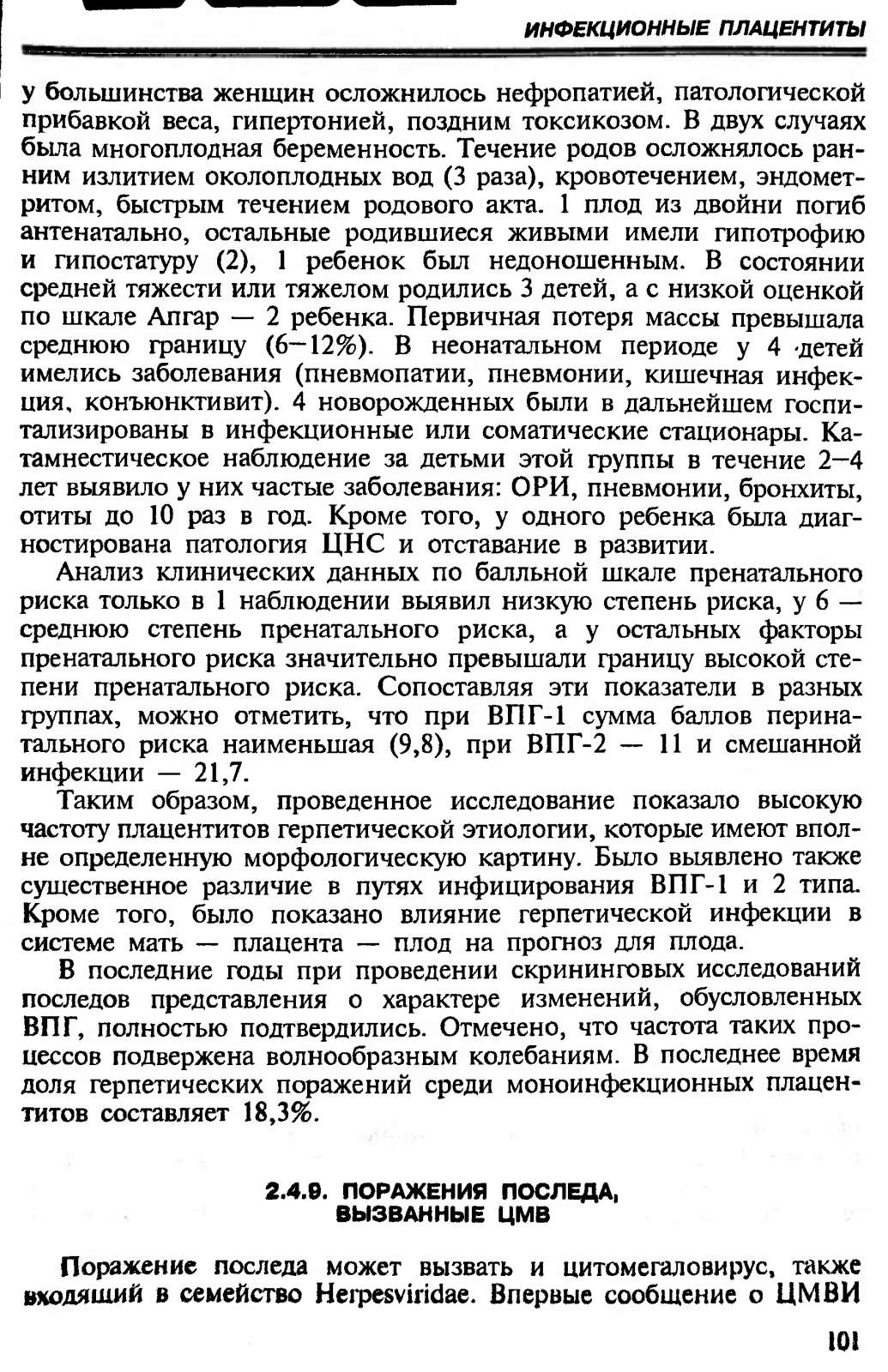 ИНФЕКЦИОННЫЕ ПЛАЦЕНТИТЫ

у большинства женщин осложнилось нефропатией, патологической прибавкой веса, гипертонией, поздним токсикозом. В двух случаях была многоплодная беременность. Течение родов осложнялось ранним излитием околоплодных вод (3 раза), кровотечением, эндометритом, быстрым течением родового акта. 1 плод из двойни погиб антенатально, остальные родившиеся живыми имели гипотрофию и гипостатуру (2), 1 ребенок был недоношенным. В состоянии средней тяжести или тяжелом родились 3 детей, а с низкой оценкой по шкале Апгар — 2 ребенка. Первичная потеря массы превышала среднюю границу (6—12%). В неонатальном периоде у 4 детей имелись заболевания (пневмопатии, пневмонии, кишечная инфекция, конъюнктивит). 4 новорожденных были в дальнейшем госпитализированы в инфекционные или соматические стационары. Катамнестическое наблюдение за детьми этой группы в течение 2—4 лет выявило у них частые заболевания: ОРИ, пневмонии, бронхиты, отиты до 10 раз в год. Кроме того, у одного ребенка была диагностирована патология ЦНС и отставание в развитии.

Анализ клинических данных по балльной шкале пренатального риска только в 1 наблюдении выявил низкую степень риска, у 6 — среднюю степень пренатального риска, а у остальных факторы пренатального риска значительно превышали границу высокой степени пренатального риска. Сопоставляя эти показатели в разных группах, можно отметить, что при ВПГ-1 сумма баллов перинатального риска наименьшая (9,8), при ВПГ-2 — 11 и смешанной инфекции — 21,7.

Таким образом, проведенное исследование показало высокую частоту плацентитов герпетической этиологии, которые имеют вполне определенную морфологическую картину. Было выявлено также существенное различие в путях инфицирования ВПГ-1 и 2 типа. Кроме того, было показано влияние герпетической инфекции в системе мать — плацента — плод на прогноз для плода.

В последние годы при проведении скрининговых исследований последов представления о характере изменений, обусловленных ВПГ, полностью подтвердились. Отмечено, что частота таких процессов подвержена волнообразным колебаниям. В последнее время доля герпетических поражений среди моноинфекционных плацентитов составляет 18,3%.

2.4.9. ПОРАЖЕНИЯ ПОСЛЕДА, ВЫЗВАННЫЕ ЦМВ

Поражение последа может вызвать и цитомегаловирус, также входящий в семейство Herpesviridae. Впервые сообщение о ЦМВИ

101